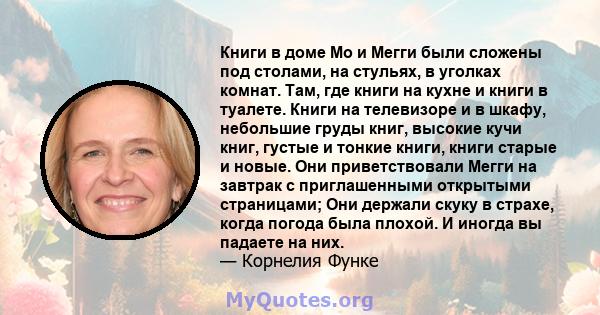 Книги в доме Мо и Мегги были сложены под столами, на стульях, в уголках комнат. Там, где книги на кухне и книги в туалете. Книги на телевизоре и в шкафу, небольшие груды книг, высокие кучи книг, густые и тонкие книги, книги старые и новые. Они приветствовали Мегги на завтрак с приглашенными открытыми страницами; Они держали скуку в страхе, когда погода была плохой. И иногда вы падаете на них.
— Корнелия Функе

MyQuotes.org